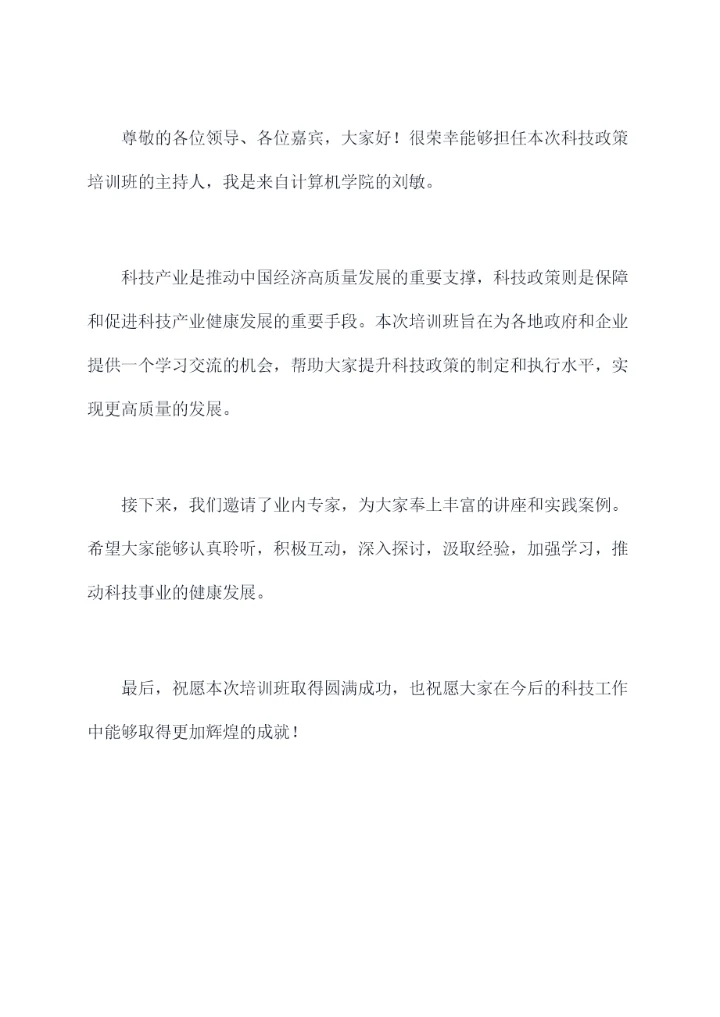 尊敬的各位领导、各位嘉宾，大家好！很荣幸能够担任本次科技政策培训班的主持人，我是来自计算机学院的刘敏。

科技产业是推动中国经济高质量发展的重要支撑，科技政策则是保障和促进科技产业健康发展的重要手段。本次培训班旨在为各地政府和企业提供一个学习交流的机会，帮助大家提升科技政策的制定和执行水平，实现更高质量的发展。

接下来，我们邀请了业内专家，为大家奉上丰富的讲座和实践案例。希望大家能够认真聆听，积极互动，深入探讨，汲取经验，加强学习，推动科技事业的健康发展。

最后，祝愿本次培训班取得圆满成功，也祝愿大家在今后的科技工作中能够取得更加辉煌的成就！